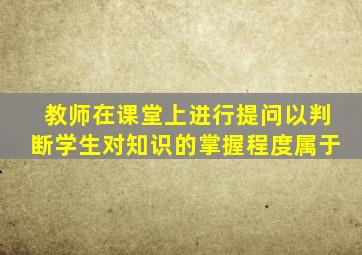 教师在课堂上进行提问以判断学生对知识的掌握程度属于